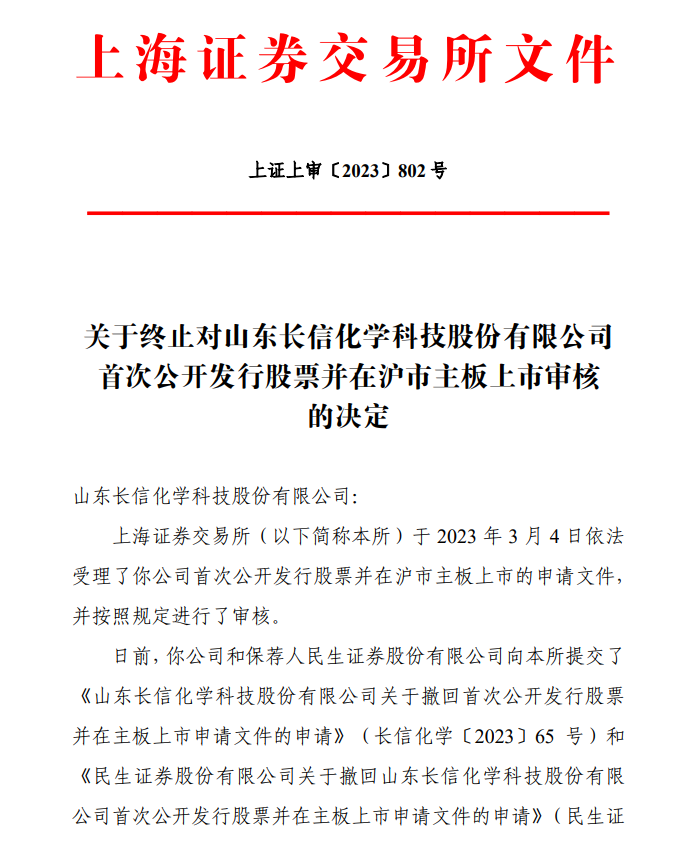 上海证券交易所文件

上证上审〔2023〕802 号

关于终止对山东长信化学科技股份有限公司首次公开发行股票并在沪市主板上市审核的决定

山东长信化学科技股份有限公司:

上海证券交易所（以下简称本所）于 2023 年 3 月 4 日依法受理了你公司首次公开发行股票并在沪市主板上市的申请文件，并按照规定进行了审核。

日前，你公司和保荐人民生证券股份有限公司向本所提交了《山东长信化学科技股份有限公司关于撤回首次公开发行股票并在主板上市申请文件的申请》（长信化学〔2023〕65 号）和《民生证券股份有限公司关于撤回山东长信化学科技股份有限公司首次公开发行股票并在主板上市申请文件的申请》（民生证